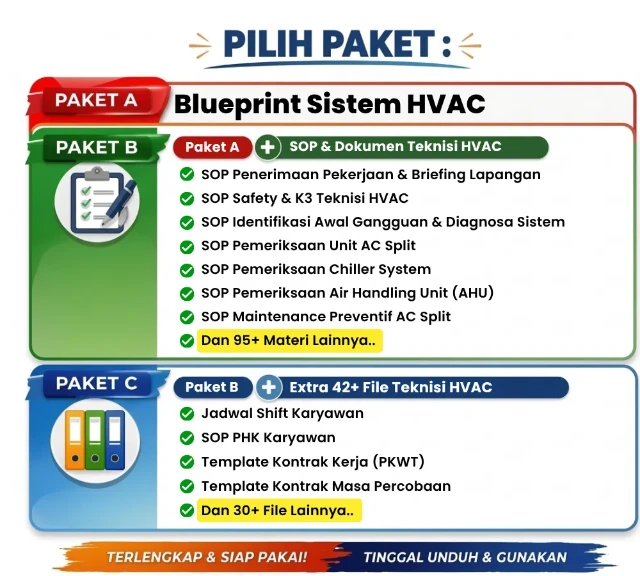 PILIH PAKET :

PAKET A
Blueprint Sistem HVAC

PAKET B
Paket A + SOP & Dokumen Teknisi HVAC
SOP Penerimaan Pekerjaan & Briefing Lapangan
SOP Safety & K3 Teknisi HVAC
SOP Identifikasi Awal Gangguan & Diagnosa Sistem
SOP Pemeriksaan Unit AC Split
SOP Pemeriksaan Chiller System
SOP Pemeriksaan Air Handling Unit (AHU)
SOP Maintenance Preventif AC Split
Dan 95+ Materi Lainnya..

PAKET C
Paket B + Extra 42+ File Teknisi HVAC
Jadwal Shift Karyawan
SOP PHK Karyawan
Template Kontrak Kerja (PKWT)
Template Kontrak Masa Percobaan
Dan 30+ File Lainnya..

TERLENGKAP & SIAP PAKAI!
TINGGAL UNDUH & GUNAKAN